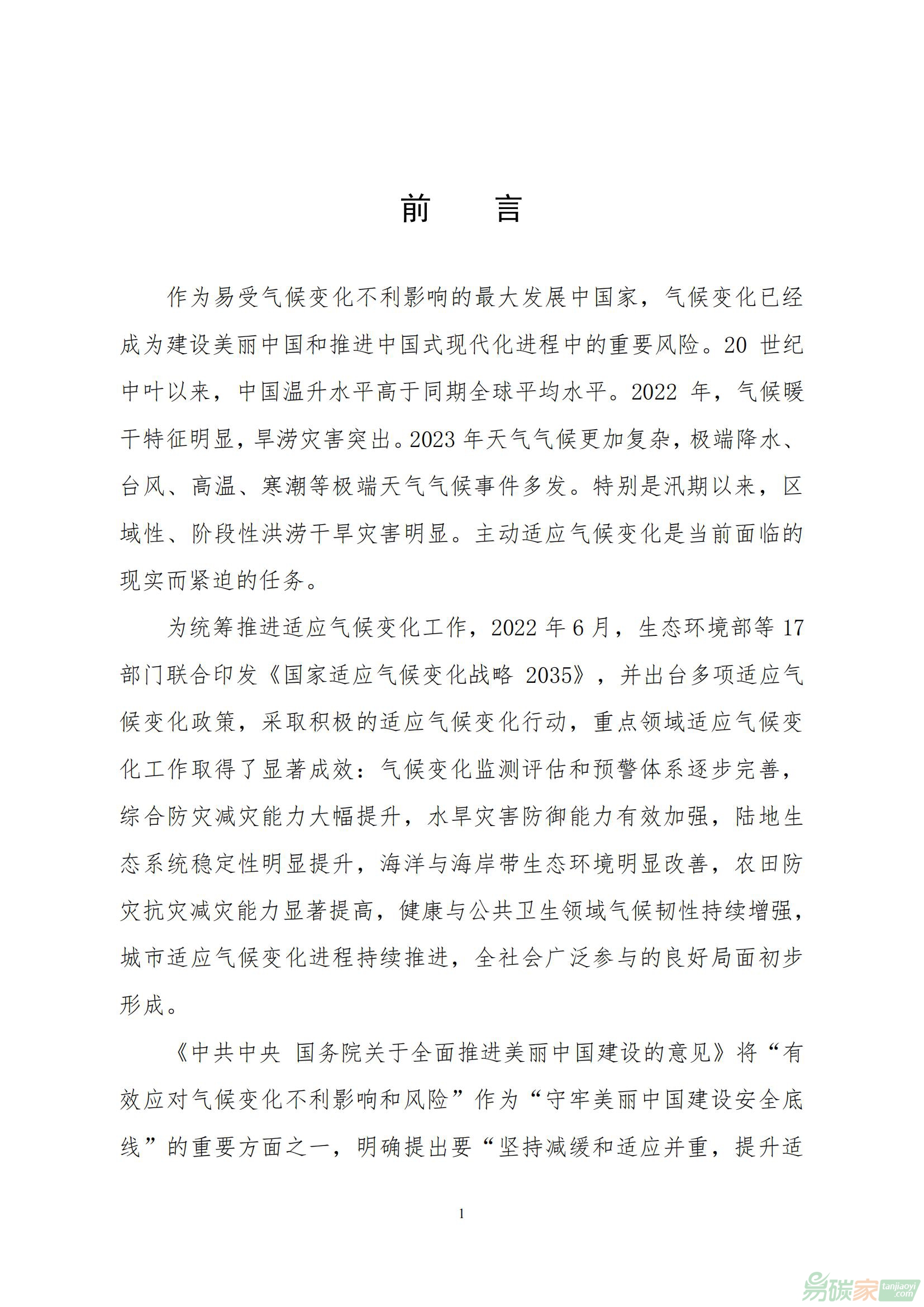 前　言

作为易受气候变化不利影响的最大发展中国家，气候变化已经成为建设美丽中国和推进中国式现代化进程中的重要风险。20 世纪中叶以来，中国温升水平高于同期全球平均水平。2022 年，气候暖干特征明显，旱涝灾害突出。2023 年天气气候更加复杂，极端降水、台风、高温、寒潮等极端天气气候事件多发。特别是汛期以来，区域性、阶段性洪涝干旱灾害明显。主动适应气候变化是当前面临的现实而紧迫的任务。

为统筹推进适应气候变化工作，2022 年 6 月，生态环境部等 17 部门联合印发《国家适应气候变化战略 2035》，并出台多项适应气候变化政策，采取积极的适应气候变化行动，重点领域适应气候变化工作取得了显著成效：气候变化监测评估和预警体系逐步完善，综合防灾减灾能力大幅提升，水旱灾害防御能力有效加强，陆地生态系统稳定性明显提升，海洋与海岸带生态环境明显改善，农田防灾抗灾减灾能力显著提高，健康与公共卫生领域气候韧性持续增强，城市适应气候变化进程持续推进，全社会广泛参与的良好局面初步形成。

《中共中央 国务院关于全面推进美丽中国建设的意见》将“有效应对气候变化不利影响和风险”作为“守牢美丽中国建设安全底线”的重要方面之一，明确提出要“坚持减缓和适应并重，提升适

1

易碳家 tanjiaoyi.com